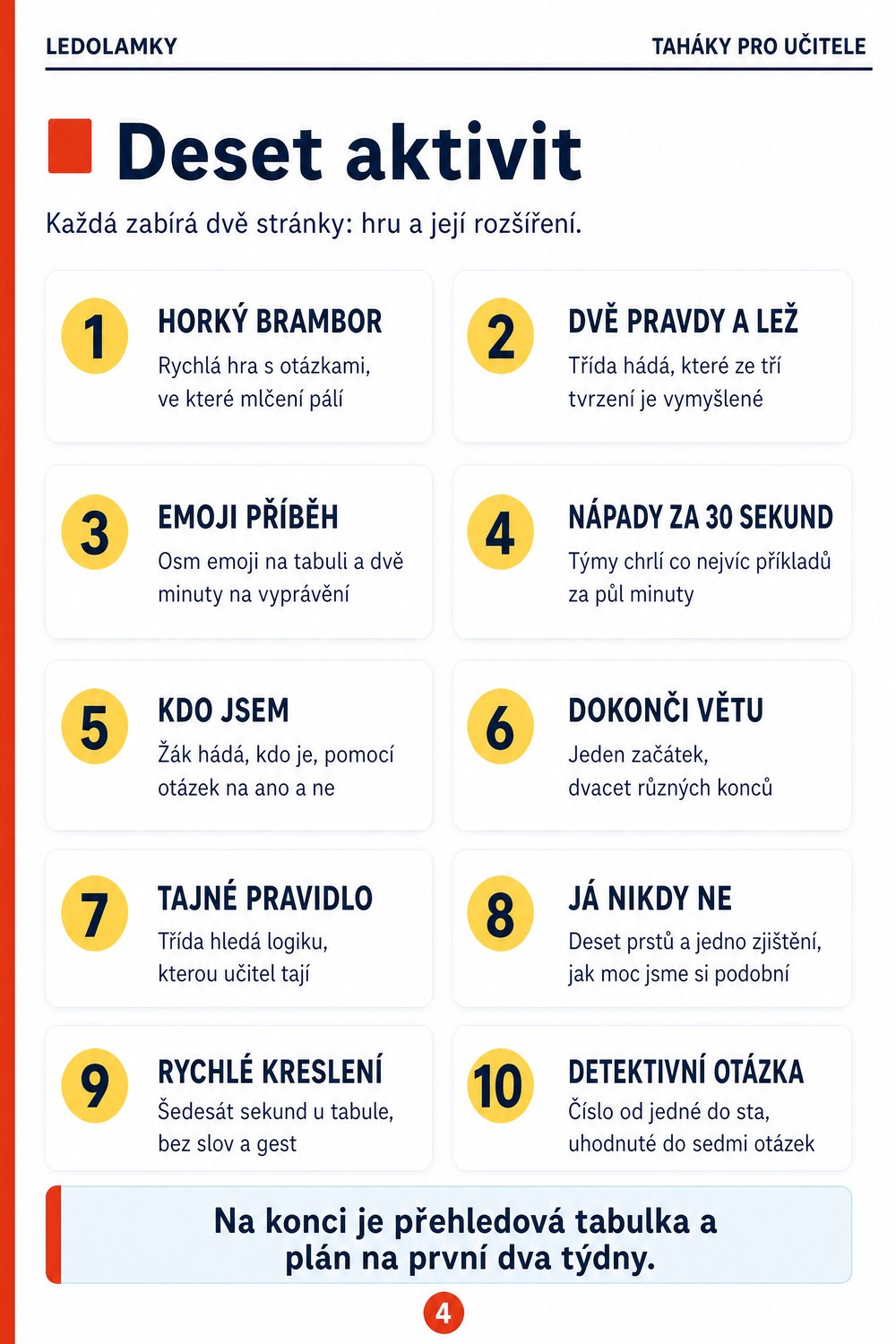 LEDOLAMKY

TAHÁKY PRO UČITELE

Deset aktivit

Každá zabírá dvě stránky: hru a její rozšíření.

1
HORKÝ BRAMBOR
Rychlá hra s otázkami, ve které mlčení pálí

2
DVĚ PRAVDY A LEŽ
Třída hádá, které ze tří tvrzení je vymyšlené

3
EMOJI PŘÍBĚH
Osm emoji na tabuli a dvě minuty na vyprávění

4
NÁPADY ZA 30 SEKUND
Týmy chrlí co nejvíc příkladů za půl minuty

5
KDO JSEM
Žák hádá, kdo je, pomocí otázek na ano a ne

6
DOKONČI VĚTU
Jeden začátek, dvacet různých konců

7
TAJNÉ PRAVIDLO
Třída hledá logiku, kterou učitel tají

8
JÁ NIKDY NE
Deset prstů a jedno zjištění, jak moc jsme si podobní

9
RYCHLÉ KRESLENÍ
Šedesát sekund u tabule, bez slov a gest

10
DETEKTIVNÍ OTÁZKA
Číslo od jedné do sta, uhodnuté do sedmi otázek

Na konci je přehledová tabulka a plán na první dva týdny.

4